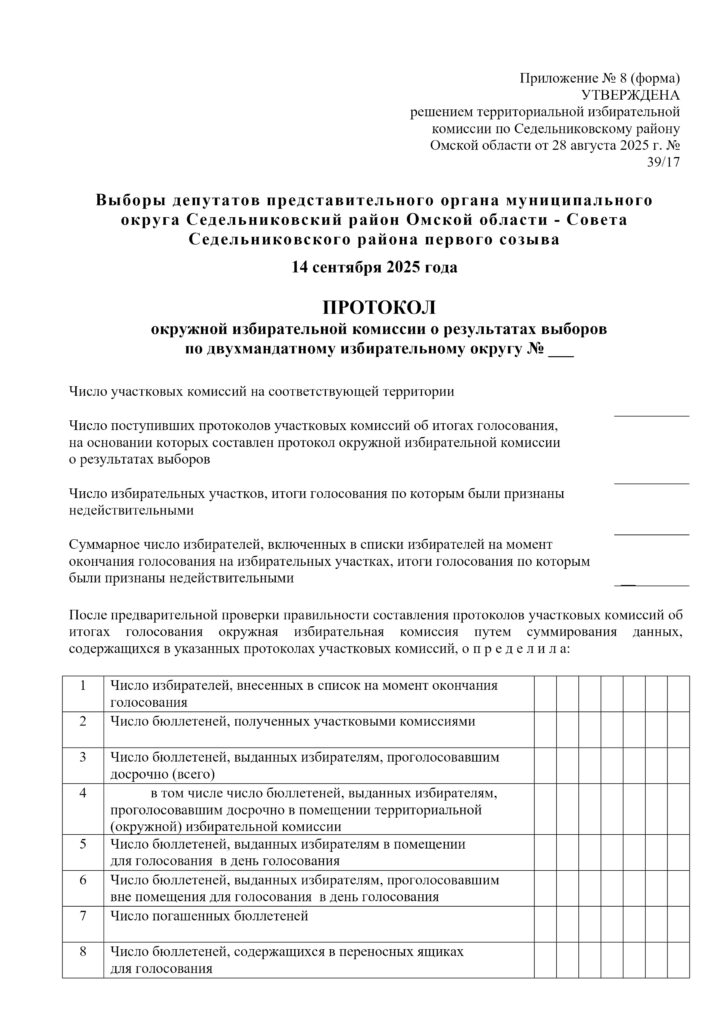 Приложение № 8 (форма)
УТВЕРЖДЕНА
решением территориальной избирательной комиссии по Седельниковскому району Омской области от 28 августа 2025 г. № 39/17

Выборы депутатов представительного органа муниципального округа Седельниковский район Омской области - Совета Седельниковского района первого созыва

14 сентября 2025 года

ПРОТОКОЛ
окружной избирательной комиссии о результатах выборов по двухмандатному избирательному округу № ___

Число участковых комиссий на соответствующей территории

Число поступивших протоколов участковых комиссий об итогах голосования, на основании которых составлен протокол окружной избирательной комиссии о результатах выборов

Число избирательных участков, итоги голосования по которым были признаны недействительными

Суммарное число избирателей, включенных в списки избирателей на момент окончания голосования на избирательных участках, итоги голосования по которым были признаны недействительными

После предварительной проверки правильности составления протоколов участковых комиссий об итогах голосования окружная избирательная комиссия путем суммирования данных, содержащихся в указанных протоколах участковых комиссий, о п р е д е л и л а:

| 1 | Число избирателей, внесенных в список на момент окончания голосования | | | | | | | |
|---|---|---|---|---|---|---|---|---|
| 2 | Число бюллетеней, полученных участковыми комиссиями | | | | | | | |
| 3 | Число бюллетеней, выданных избирателям, проголосовавшим досрочно (всего) | | | | | | | |
| 4 | в том числе число бюллетеней, выданных избирателям, проголосовавшим досрочно в помещении территориальной (окружной) избирательной комиссии | | | | | | | |
| 5 | Число бюллетеней, выданных избирателям в помещении для голосования в день голосования | | | | | | | |
| 6 | Число бюллетеней, выданных избирателям, проголосовавшим вне помещения для голосования в день голосования | | | | | | | |
| 7 | Число погашенных бюллетеней | | | | | | | |
| 8 | Число бюллетеней, содержащихся в переносных ящиках для голосования | | | | | | | |